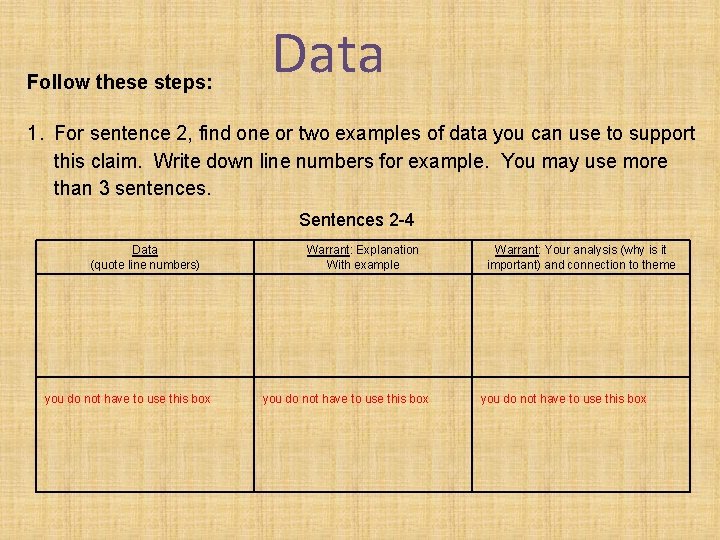 Data

Follow these steps:

1. For sentence 2, find one or two examples of data you can use to support this claim. Write down line numbers for example. You may use more than 3 sentences.

Sentences 2-4

| Data (quote line numbers) | Warrant: Explanation With example | Warrant: Your analysis (why is it important) and connection to theme |
|---|---|---|
| | | |
| you do not have to use this box | you do not have to use this box | you do not have to use this box |